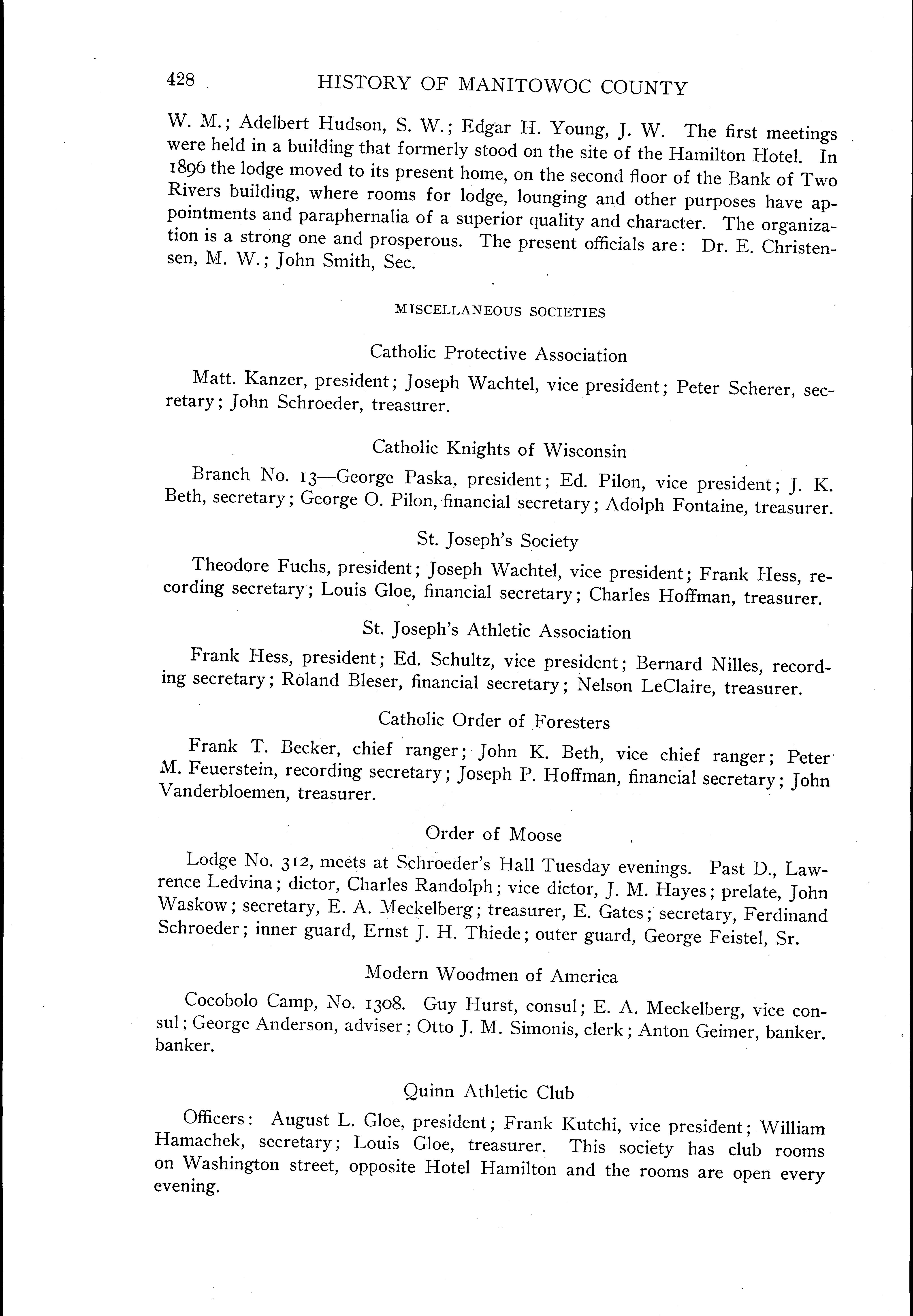 428 HISTORY OF MANITOWOC COUNTY

W. M.; Adelbert Hudson, S. W.; Edgar H. Young, J. W. The first meetings were held in a building that formerly stood on the site of the Hamilton Hotel. In 1896 the lodge moved to its present home, on the second floor of the Bank of Two Rivers building, where rooms for lodge, lounging and other purposes have appointments and paraphernalia of a superior quality and character. The organization is a strong one and prosperous. The present officials are: Dr. E. Christensen, M. W.; John Smith, Sec.

MISCELLANEOUS SOCIETIES

Catholic Protective Association

Matt. Kanzer, president; Joseph Wachtel, vice president; Peter Scherer, secretary; John Schroeder, treasurer.

Catholic Knights of Wisconsin

Branch No. 13—George Paska, president; Ed. Pilon, vice president; J. K. Beth, secretary; George O. Pilon, financial secretary; Adolph Fontaine, treasurer.

St. Joseph's Society

Theodore Fuchs, president; Joseph Wachtel, vice president; Frank Hess, recording secretary; Louis Gloe, financial secretary; Charles Hoffman, treasurer.

St. Joseph's Athletic Association

Frank Hess, president; Ed. Schultz, vice president; Bernard Nilles, recording secretary; Roland Bleser, financial secretary; Nelson LeClaire, treasurer.

Catholic Order of Foresters

Frank T. Becker, chief ranger; John K. Beth, vice chief ranger; Peter M. Feuerstein, recording secretary; Joseph P. Hoffman, financial secretary; John Vanderbloemen, treasurer.

Order of Moose

Lodge No. 312, meets at Schroeder's Hall Tuesday evenings. Past D., Lawrence Ledvina; dictor, Charles Randolph; vice dictor, J. M. Hayes; prelate, John Waskow; secretary, E. A. Meckelberg; treasurer, E. Gates; secretary, Ferdinand Schroeder; inner guard, Ernst J. H. Thiede; outer guard, George Feistel, Sr.

Modern Woodmen of America

Cocobolo Camp, No. 1308. Guy Hurst, consul; E. A. Meckelberg, vice consul; George Anderson, adviser; Otto J. M. Simonis, clerk; Anton Geimer, banker. banker.

Quinn Athletic Club

Officers: August L. Gloe, president; Frank Kutchi, vice president; William Hamachek, secretary; Louis Gloe, treasurer. This society has club rooms on Washington street, opposite Hotel Hamilton and the rooms are open every evening.